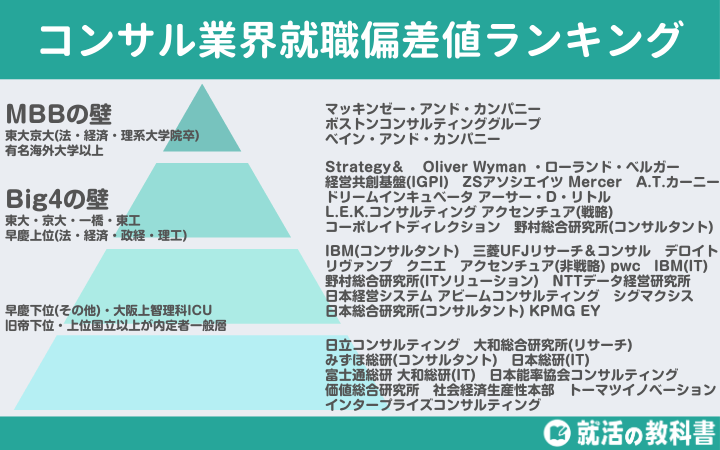 コンサル業界就職偏差値ランキング

MBBの壁
東大京大(法・経済・理系大学院卒)
有名海外大学以上

Big4の壁
東大・京大・一橋・東工
早慶上位(法・経済・政経・理工)

早慶下位(その他)・大阪上智理科ICU
旧帝下位・上位国立以上が内定者一般層

マッキンゼー・アンド・カンパニー
ボストンコンサルティンググループ
ベイン・アンド・カンパニー

Strategy＆ Oliver Wyman ・ローランド・ベルガー
経営共創基盤(IGPI) ZSアソシエイツ Mercer A.T.カーニー
ドリームインキュベータ アーサー・D・リトル
L.E.K.コンサルティング アクセンチュア(戦略)
コーポレイトディレクション 野村総合研究所(コンサルタント)

IBM(コンサルタント) 三菱UFJリサーチ＆コンサル デロイト
リヴァンプ クニエ アクセンチュア(非戦略) pwc IBM(IT)
野村総合研究所(ITソリューション) NTTデータ経営研究所
日本経営システム アビームコンサルティング シグマクシス
日本総合研究所(コンサルタント) KPMG EY

日立コンサルティング 大和総合研究所(リサーチ)
みずほ総研(コンサルタント) 日本総研(IT)
富士通総研 大和総研(IT) 日本能率協会コンサルティング
価値総合研究所 社会経済生産性本部 トーマツイノベーション
インタープライズコンサルティング

就活の教科書